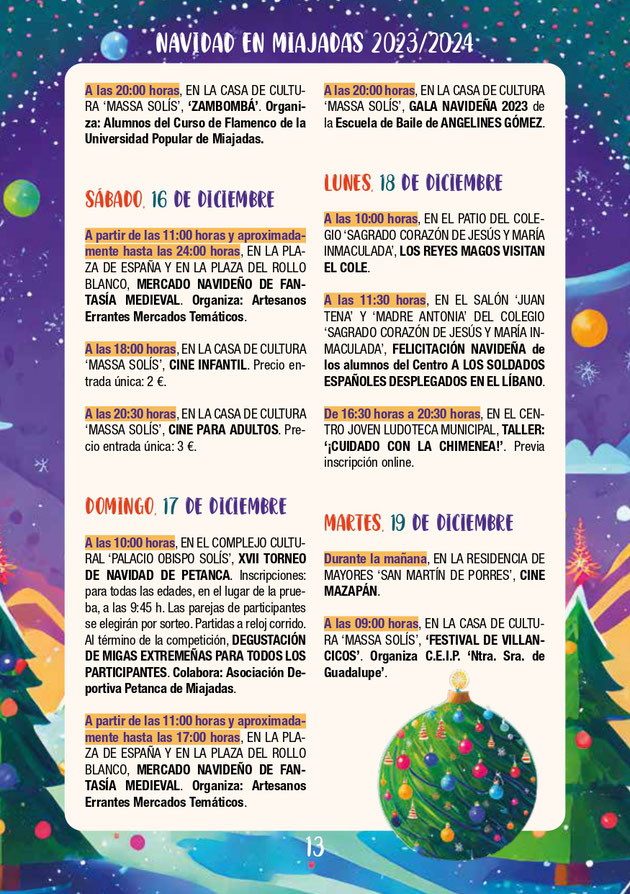 NAVIDAD EN MIAJADAS 2023/2024

A las 20:00 horas, EN LA CASA DE CULTURA 'MASSA SOLÍS', 'ZAMBOMBÁ'. Organiza: Alumnos del Curso de Flamenco de la Universidad Popular de Miajadas.

SÁBADO, 16 DE DICIEMBRE

A partir de las 11:00 horas y aproximadamente hasta las 24:00 horas, EN LA PLAZA DE ESPAÑA Y EN LA PLAZA DEL ROLLO BLANCO, MERCADO NAVIDEÑO DE FANTASÍA MEDIEVAL. Organiza: Artesanos Errantes Mercados Temáticos.

A las 18:00 horas, EN LA CASA DE CULTURA 'MASSA SOLÍS', CINE INFANTIL. Precio entrada única: 2 €.

A las 20:30 horas, EN LA CASA DE CULTURA 'MASSA SOLÍS', CINE PARA ADULTOS. Precio entrada única: 3 €.

DOMINGO, 17 DE DICIEMBRE

A las 10:00 horas, EN EL COMPLEJO CULTURAL 'PALACIO OBISPO SOLÍS', XVII TORNEO DE NAVIDAD DE PETANCA. Inscripciones: para todas las edades, en el lugar de la prueba, a las 9:45 h. Las parejas de participantes se elegirán por sorteo. Partidas a reloj corrido. Al término de la competición, DEGUSTACIÓN DE MIGAS EXTREMEÑAS PARA TODOS LOS PARTICIPANTES. Colabora: Asociación Deportiva Petanca de Miajadas.

A partir de las 11:00 horas y aproximadamente hasta las 17:00 horas, EN LA PLAZA DE ESPAÑA Y EN LA PLAZA DEL ROLLO BLANCO, MERCADO NAVIDEÑO DE FANTASÍA MEDIEVAL. Organiza: Artesanos Errantes Mercados Temáticos.

A las 20:00 horas, EN LA CASA DE CULTURA 'MASSA SOLÍS', GALA NAVIDEÑA 2023 de la Escuela de Baile de ANGELINES GÓMEZ.

LUNES, 18 DE DICIEMBRE

A las 10:00 horas, EN EL PATIO DEL COLEGIO 'SAGRADO CORAZÓN DE JESÚS Y MARÍA INMACULADA', LOS REYES MAGOS VISITAN EL COLE.

A las 11:30 horas, EN EL SALÓN 'JUAN TENA' Y 'MADRE ANTONIA' DEL COLEGIO 'SAGRADO CORAZÓN DE JESÚS Y MARÍA INMACULADA', FELICITACIÓN NAVIDEÑA de los alumnos del Centro A LOS SOLDADOS ESPAÑOLES DESPLEGADOS EN EL LÍBANO.

De 16:30 horas a 20:30 horas, EN EL CENTRO JOVEN LUDOTECA MUNICIPAL, TALLER: '¡CUIDADO CON LA CHIMENEA!'. Previa inscripción online.

MARTES, 19 DE DICIEMBRE

Durante la mañana, EN LA RESIDENCIA DE MAYORES 'SAN MARTÍN DE PORRES', CINE MAZAPÁN.

A las 09:00 horas, EN LA CASA DE CULTURA 'MASSA SOLÍS', 'FESTIVAL DE VILLANCICOS'. Organiza C.E.I.P. 'Ntra. Sra. de Guadalupe'.

13